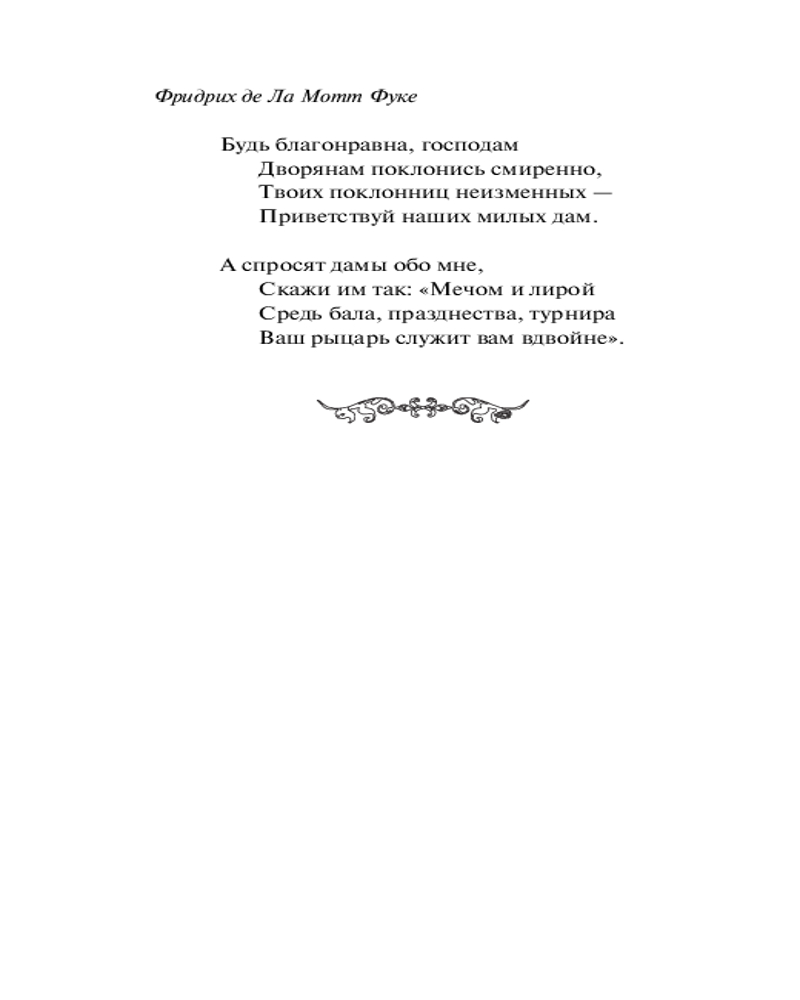 Фридрих де Ла Мотт Фуке

Будь благонравна, господам
Дворянам поклонись смиренно,
Твоих поклонниц неизменных —
Приветствуй наших милых дам.

А спросят дамы обо мне,
Скажи им так: «Мечом и лирой
Средь бала, празднества, турнира
Ваш рыцарь служит вам вдвойне».